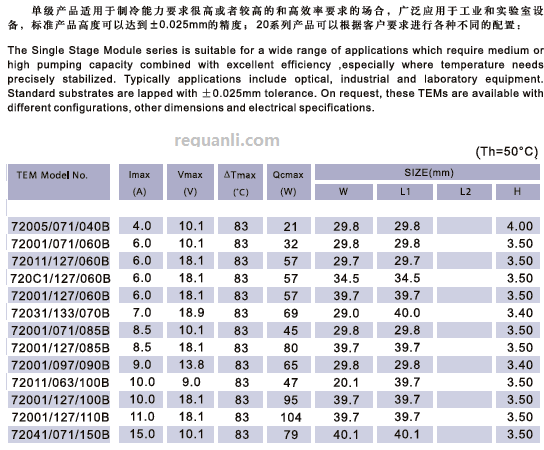 单级产品适用于制冷能力要求很高或者较高的和高效率要求的场合，广泛应用于工业和实验室设备，标准产品高度可以达到±0.025mm的精度；20系列产品可以根据客户要求进行各种不同的配置：

The Single Stage Module series is suitable for a wide range of applications which require medium or high pumping capacity combined with excellent efficiency ,especially where temperature needs precisely stabilized. Typically applications include optical, industrial and laboratory equipment. Standard substrates are lapped with ±0.025mm tolerance. On request, these TEMs are available with different configurations, other dimensions and electrical specifications.

requanli.com

(Th=50°C)

| TEM Model No. | Imax (A) | Vmax (V) | ΔTmax (°C) | Qcmax (W) | SIZE(mm) W | L1 | L2 | H |
|---|---|---|---|---|---|---|---|---|
| 72005/071/040B | 4.0 | 10.1 | 83 | 21 | 29.8 | 29.8 | | 4.00 |
| 72001/071/060B | 6.0 | 10.1 | 83 | 32 | 29.8 | 29.8 | | 3.50 |
| 72011/127/060B | 6.0 | 18.1 | 83 | 57 | 29.7 | 29.7 | | 3.50 |
| 720C1/127/060B | 6.0 | 18.1 | 83 | 57 | 34.5 | 34.5 | | 3.50 |
| 72001/127/060B | 6.0 | 18.1 | 83 | 57 | 39.7 | 39.7 | | 3.50 |
| 72031/133/070B | 7.0 | 18.9 | 83 | 69 | 29.0 | 40.0 | | 3.40 |
| 72001/071/085B | 8.5 | 10.1 | 83 | 45 | 29.8 | 29.8 | | 3.50 |
| 72001/127/085B | 8.5 | 18.1 | 83 | 80 | 39.7 | 39.7 | | 3.50 |
| 72001/097/090B | 9.0 | 13.8 | 83 | 65 | 29.8 | 29.8 | | 3.40 |
| 72011/063/100B | 10.0 | 9.0 | 83 | 47 | 20.1 | 39.7 | | 3.50 |
| 72001/127/100B | 10.0 | 18.1 | 83 | 95 | 39.7 | 39.7 | | 3.50 |
| 72001/127/110B | 11.0 | 18.1 | 83 | 104 | 39.7 | 39.7 | | 3.50 |
| 72041/071/150B | 15.0 | 10.1 | 83 | 79 | 40.1 | 40.1 | | 3.50 |